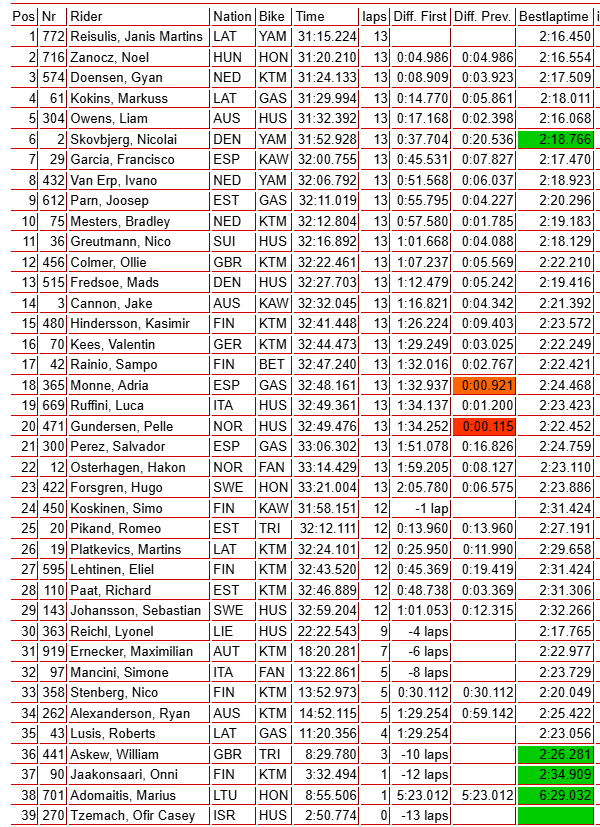 | Pos | Nr | Rider | Nation | Bike | Time | laps | Diff. First | Diff. Prev. | Bestlaptime |
|---|---|---|---|---|---|---|---|---|---|
| 1 | 772 | Reisulis, Janis Martins | LAT | YAM | 31:15.224 | 13 | | | 2:16.450 |
| 2 | 716 | Zanocz, Noel | HUN | HON | 31:20.210 | 13 | 0:04.986 | 0:04.986 | 2:16.554 |
| 3 | 574 | Doensen, Gyan | NED | KTM | 31:24.133 | 13 | 0:08.909 | 0:03.923 | 2:17.509 |
| 4 | 61 | Kokins, Markuss | LAT | GAS | 31:29.994 | 13 | 0:14.770 | 0:05.861 | 2:18.011 |
| 5 | 304 | Owens, Liam | AUS | HUS | 31:32.392 | 13 | 0:17.168 | 0:02.398 | 2:16.068 |
| 6 | 2 | Skovbjerg, Nicolai | DEN | YAM | 31:52.928 | 13 | 0:37.704 | 0:20.536 | 2:18.766 |
| 7 | 29 | Garcia, Francisco | ESP | KAW | 32:00.755 | 13 | 0:45.531 | 0:07.827 | 2:17.470 |
| 8 | 432 | Van Erp, Ivano | NED | YAM | 32:06.792 | 13 | 0:51.568 | 0:06.037 | 2:18.923 |
| 9 | 612 | Parn, Joosep | EST | GAS | 32:11.019 | 13 | 0:55.795 | 0:04.227 | 2:20.296 |
| 10 | 75 | Mesters, Bradley | NED | KTM | 32:12.804 | 13 | 0:57.580 | 0:01.785 | 2:19.183 |
| 11 | 36 | Greutmann, Nico | SUI | HUS | 32:16.892 | 13 | 1:01.668 | 0:04.088 | 2:18.129 |
| 12 | 456 | Colmer, Ollie | GBR | KTM | 32:22.461 | 13 | 1:07.237 | 0:05.569 | 2:22.210 |
| 13 | 515 | Fredsoe, Mads | DEN | HUS | 32:27.703 | 13 | 1:12.479 | 0:05.242 | 2:19.416 |
| 14 | 3 | Cannon, Jake | AUS | KAW | 32:32.045 | 13 | 1:16.821 | 0:04.342 | 2:21.392 |
| 15 | 480 | Hindersson, Kasimir | FIN | KTM | 32:41.448 | 13 | 1:26.224 | 0:09.403 | 2:23.572 |
| 16 | 70 | Kees, Valentin | GER | KTM | 32:44.473 | 13 | 1:29.249 | 0:03.025 | 2:22.249 |
| 17 | 42 | Rainio, Sampo | FIN | BET | 32:47.240 | 13 | 1:32.016 | 0:02.767 | 2:22.421 |
| 18 | 365 | Monne, Adria | ESP | GAS | 32:48.161 | 13 | 1:32.937 | 0:00.921 | 2:24.468 |
| 19 | 669 | Ruffini, Luca | ITA | HUS | 32:49.361 | 13 | 1:34.137 | 0:01.200 | 2:23.423 |
| 20 | 471 | Gundersen, Pelle | NOR | HUS | 32:49.476 | 13 | 1:34.252 | 0:00.115 | 2:22.452 |
| 21 | 300 | Perez, Salvador | ESP | GAS | 33:06.302 | 13 | 1:51.078 | 0:16.826 | 2:24.759 |
| 22 | 12 | Osterhagen, Hakon | NOR | FAN | 33:14.429 | 13 | 1:59.205 | 0:08.127 | 2:23.110 |
| 23 | 422 | Forsgren, Hugo | SWE | HON | 33:21.004 | 13 | 2:05.780 | 0:06.575 | 2:23.886 |
| 24 | 450 | Koskinen, Simo | FIN | KAW | 31:58.151 | 12 | -1 lap | | 2:31.424 |
| 25 | 20 | Pikand, Romeo | EST | TRI | 32:12.111 | 12 | 0:13.960 | 0:13.960 | 2:27.191 |
| 26 | 19 | Platkevics, Martins | LAT | KTM | 32:24.101 | 12 | 0:25.950 | 0:11.990 | 2:29.658 |
| 27 | 595 | Lehtinen, Eliel | FIN | KTM | 32:43.520 | 12 | 0:45.369 | 0:19.419 | 2:31.424 |
| 28 | 110 | Paat, Richard | EST | KTM | 32:46.889 | 12 | 0:48.738 | 0:03.369 | 2:31.306 |
| 29 | 143 | Johansson, Sebastian | SWE | HUS | 32:59.204 | 12 | 1:01.053 | 0:12.315 | 2:32.266 |
| 30 | 363 | Reichl, Lyonel | LIE | HUS | 22:22.543 | 9 | -4 laps | | 2:17.765 |
| 31 | 919 | Ernecker, Maximilian | AUT | KTM | 18:20.281 | 7 | -6 laps | | 2:22.977 |
| 32 | 97 | Mancini, Simone | ITA | FAN | 13:22.861 | 5 | -8 laps | | 2:23.729 |
| 33 | 358 | Stenberg, Nico | FIN | KTM | 13:52.973 | 5 | 0:30.112 | 0:30.112 | 2:20.049 |
| 34 | 262 | Alexanderson, Ryan | AUS | KTM | 14:52.115 | 5 | 1:29.254 | 0:59.142 | 2:25.422 |
| 35 | 43 | Lusis, Roberts | LAT | GAS | 11:20.356 | 4 | 1:29.254 | | 2:23.056 |
| 36 | 441 | Askew, William | GBR | TRI | 8:29.780 | 3 | -10 laps | | 2:26.281 |
| 37 | 90 | Jaakonsaari, Onni | FIN | KTM | 3:32.494 | 1 | -12 laps | | 2:34.909 |
| 38 | 701 | Adomaitis, Marius | LTU | HON | 8:55.506 | 1 | 5:23.012 | 5:23.012 | 6:29.032 |
| 39 | 270 | Tzemach, Ofir Casey | ISR | HUS | 2:50.774 | 0 | -13 laps | | |